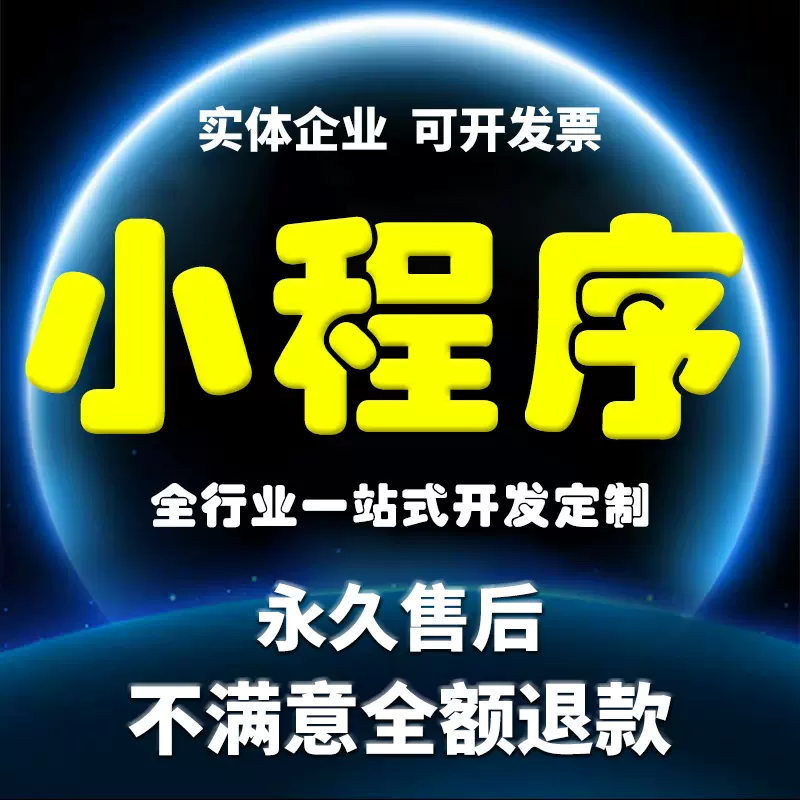 实体企业 可开发票

小程序

全行业一站式开发定制

永久售后

不满意全额退款